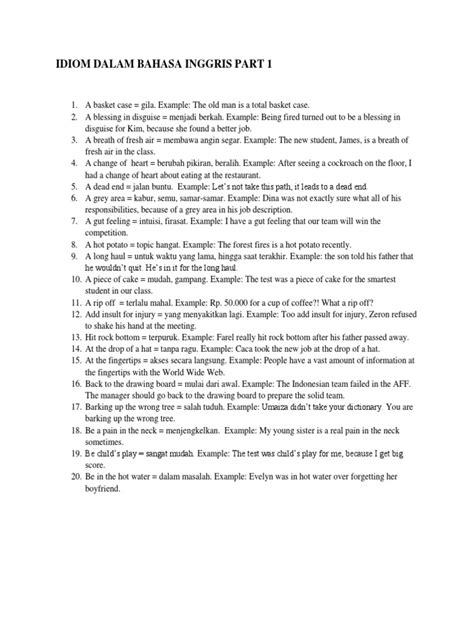 IDIOM DALAM BAHASA INGGRIS PART 1

1. A basket case = gila. Example: The old man is a total basket case.
2. A blessing in disguise = menjadi berkah. Example: Being fired turned out to be a blessing in disguise for Kim, because she found a better job.
3. A breath of fresh air = membawa angin segar. Example: The new student, James, is a breath of fresh air in the class.
4. A change of heart = berubah pikiran, beralih. Example: After seeing a cockroach on the floor, I had a change of heart about eating at the restaurant.
5. A dead end = jalan buntu. Example: Let's not take this path, it leads to a dead end.
6. A grey area = kabur, semu, samar-samar. Example: Dina was not exactly sure what all of his responsibilities, because of a grey area in his job description.
7. A gut feeling = intuisi, firasat. Example: I have a gut feeling that our team will win the competition.
8. A hot potato = topic hangat. Example: The forest fires is a hot potato recently.
9. A long haul = untuk waktu yang lama, hingga saat terakhir. Example: the son told his father that he wouldn't quit. He's in it for the long haul.
10. A piece of cake = mudah, gampang. Example: The test was a piece of cake for the smartest student in our class.
11. A rip off = terlalu mahal. Example: Rp. 50.000 for a cup of coffee?! What a rip off?
12. Add insult for injury = yang menyakitkan lagi. Example: Too add insult for injury, Zeron refused to shake his hand at the meeting.
13. Hit rock bottom = terpuruk. Example: Farel really hit rock bottom after his father passed away.
14. At the drop of a hat = tanpa ragu. Example: Caca took the new job at the drop of a hat.
15. At the fingertips = akses secara langsung. Example: People have a vast amount of information at the fingertips with the World Wide Web.
16. Back to the drawing board = mulai dari awal. Example: The Indonesian team failed in the AFF. The manager should go back to the drawing board to prepare the solid team.
17. Barking up the wrong tree = salah tuduh. Example: Umaiza didn't take your dictionary. You are barking up the wrong tree.
18. Be a pain in the neck = menjengkelkan. Example: My young sister is a real pain in the neck sometimes.
19. Be child's play = sangat mudah. Example: The test was child's play for me, because I get big score.
20. Be in the hot water = dalam masalah. Example: Evelyn was in hot water over forgetting her boyfriend.